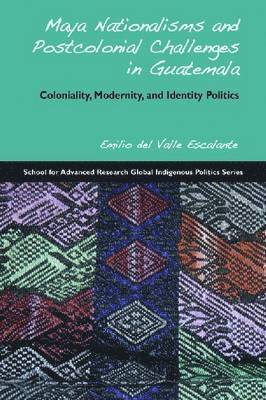 Maya Nationalisms and Postcolonial Challenges in Guatemala

Coloniality, Modernity, and Identity Politics

Emilio del Valle Escalante

School for Advanced Research Global Indigenous Politics Series